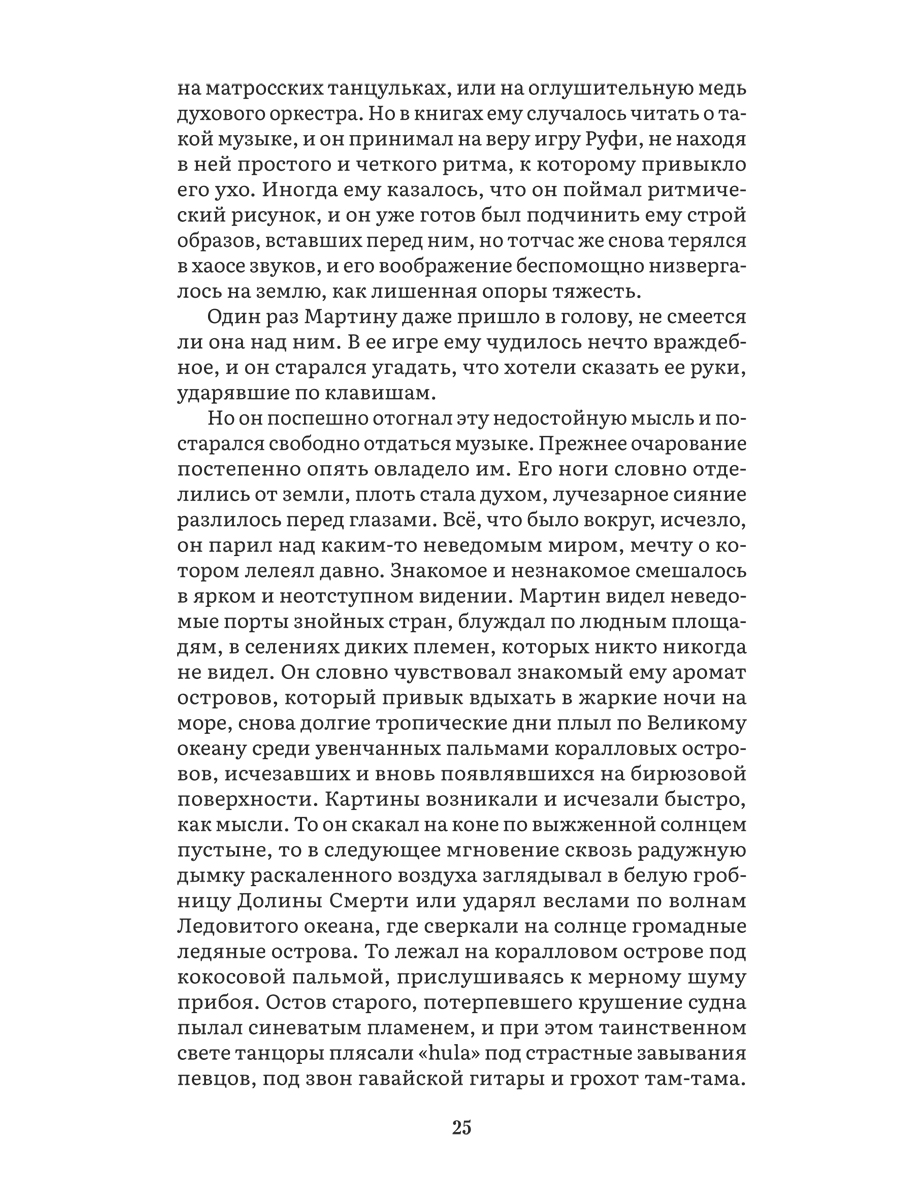 на матросских танцульках, или на оглушительную медь духового оркестра. Но в книгах ему случалось читать о такой музыке, и он принимал на веру игру Руфи, не находя в ней простого и четкого ритма, к которому привыкло его ухо. Иногда ему казалось, что он поймал ритмический рисунок, и он уже готов был подчинить ему строй образов, вставших перед ним, но тотчас же снова терялся в хаосе звуков, и его воображение беспомощно низвергалось на землю, как лишенная опоры тяжесть.

Один раз Мартину даже пришло в голову, не смеется ли она над ним. В ее игре ему чудилось нечто враждебное, и он старался угадать, что хотели сказать ее руки, ударявшие по клавишам.

Но он поспешно отогнал эту недостойную мысль и постарался свободно отдаться музыке. Прежнее очарование постепенно опять овладело им. Его ноги словно отделились от земли, плоть стала духом, лучезарное сияние разлилось перед глазами. Всё, что было вокруг, исчезло, он парил над каким-то неведомым миром, мечту о котором лелеял давно. Знакомое и незнакомое смешалось в ярком и неотступном видении. Мартин видел неведомые порты знойных стран, блуждал по людным площадям, в селениях диких племен, которых никто никогда не видел. Он словно чувствовал знакомый ему аромат островов, который привык вдыхать в жаркие ночи на море, снова долгие тропические дни плыл по Великому океану среди увенчанных пальмами коралловых островов, исчезавших и вновь появлявшихся на бирюзовой поверхности. Картины возникали и исчезали быстро, как мысли. То он скакал на коне по выжженной солнцем пустыне, то в следующее мгновение сквозь радужную дымку раскаленного воздуха заглядывал в белую гробницу Долины Смерти или ударял веслами по волнам Ледовитого океана, где сверкали на солнце громадные ледяные острова. То лежал на коралловом острове под кокосовой пальмой, прислушиваясь к мерному шуму прибоя. Остов старого, потерпевшего крушение судна пылал синеватым пламенем, и при этом таинственном свете танцоры плясали «hula» под страстные завывания певцов, под звон гавайской гитары и грохот там-тама.

25